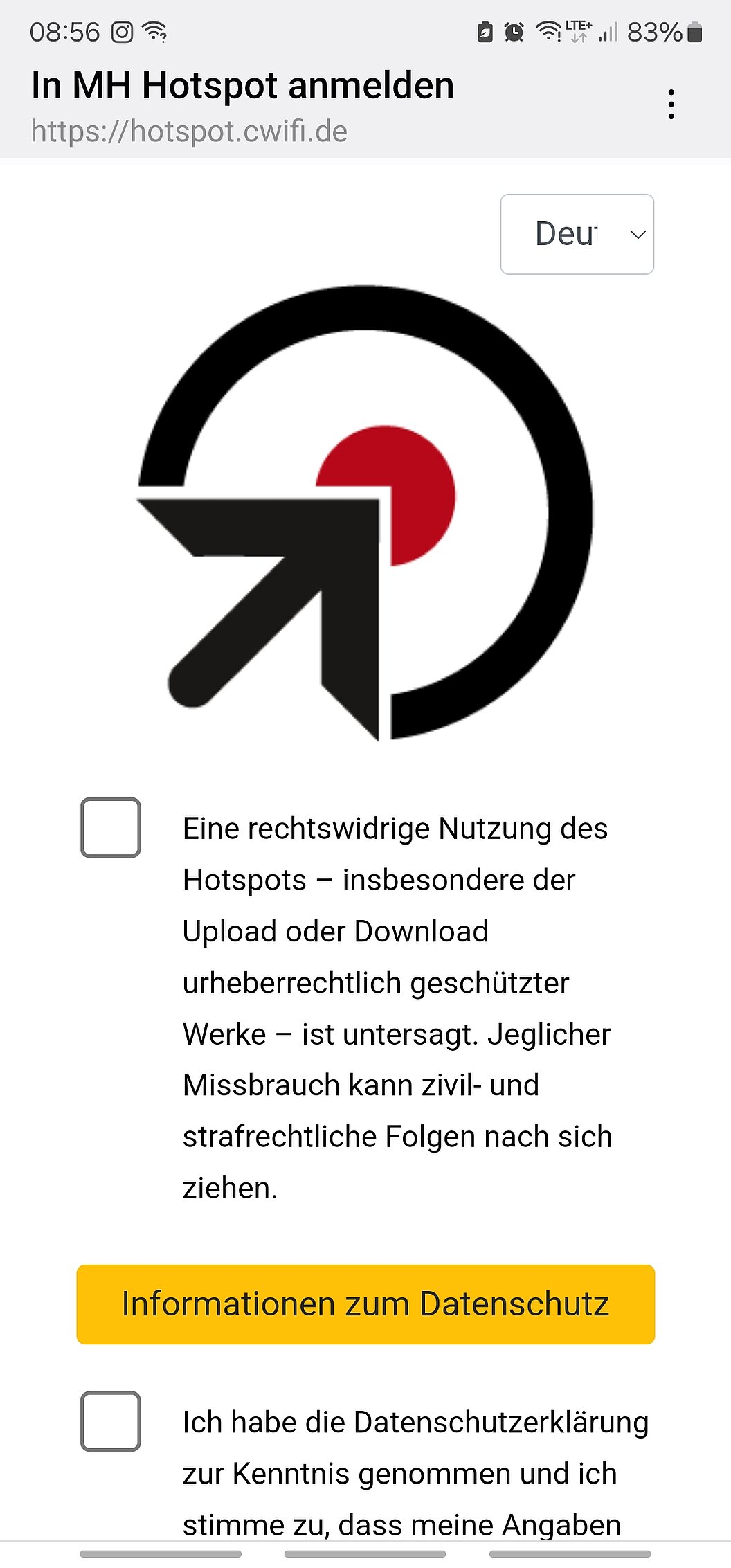 08:56 LTE+ 83%

In MH Hotspot anmelden
https://hotspot.cwifi.de

Deu

Eine rechtswidrige Nutzung des Hotspots – insbesondere der Upload oder Download urheberrechtlich geschützter Werke – ist untersagt. Jeglicher Missbrauch kann zivil- und strafrechtliche Folgen nach sich ziehen.

Informationen zum Datenschutz

Ich habe die Datenschutzerklärung zur Kenntnis genommen und ich stimme zu, dass meine Angaben